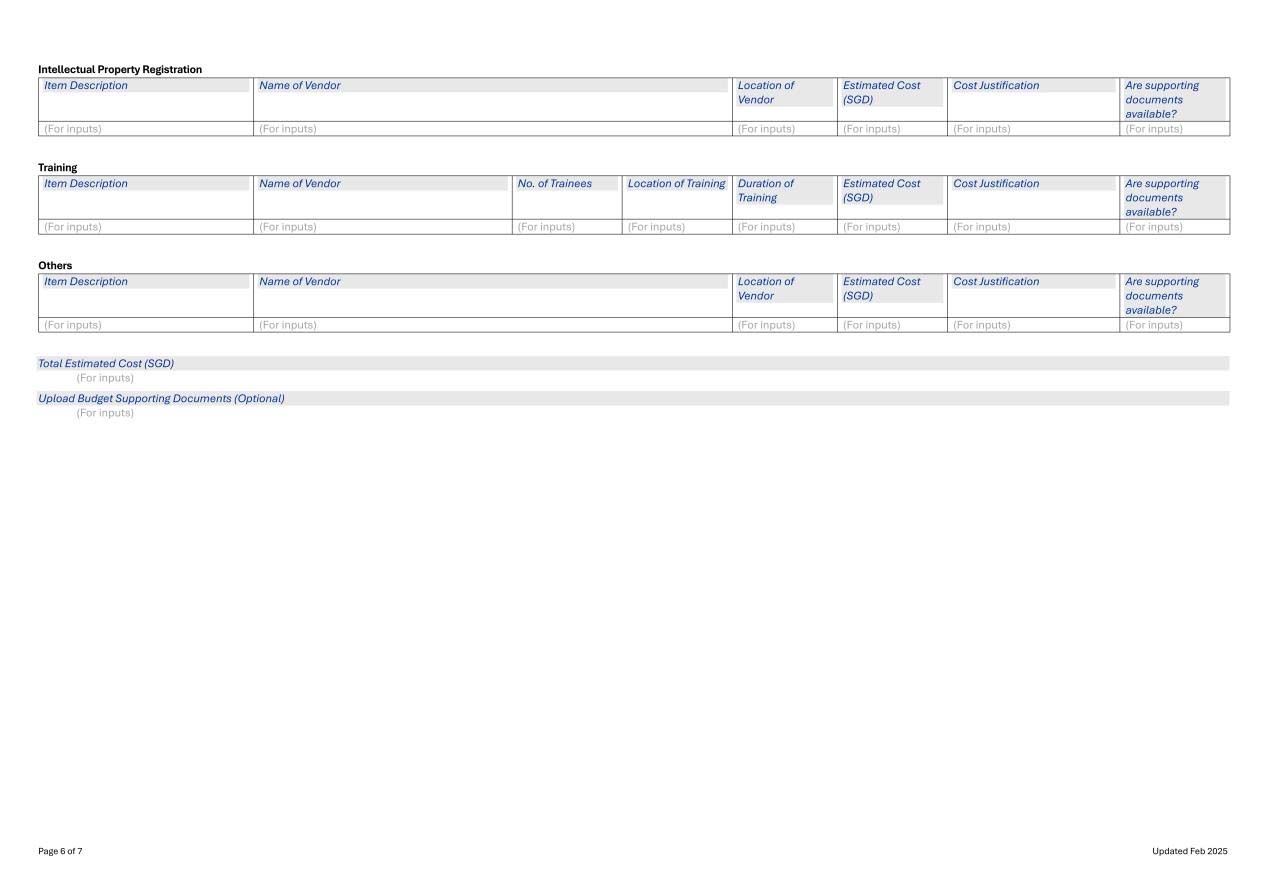 Intellectual Property Registration

| Item Description | Name of Vendor | Location of Vendor | Estimated Cost (SGD) | Cost Justification | Are supporting documents available? |
|---|---|---|---|---|---|
| (For inputs) | (For inputs) | (For inputs) | (For inputs) | (For inputs) | (For inputs) |

Training

| Item Description | Name of Vendor | No. of Trainees | Location of Training | Duration of Training | Estimated Cost (SGD) | Cost Justification | Are supporting documents available? |
|---|---|---|---|---|---|---|---|
| (For inputs) | (For inputs) | (For inputs) | (For inputs) | (For inputs) | (For inputs) | (For inputs) | (For inputs) |

Others

| Item Description | Name of Vendor | Location of Vendor | Estimated Cost (SGD) | Cost Justification | Are supporting documents available? |
|---|---|---|---|---|---|
| (For inputs) | (For inputs) | (For inputs) | (For inputs) | (For inputs) | (For inputs) |

Total Estimated Cost (SGD)
(For inputs)

Upload Budget Supporting Documents (Optional)
(For inputs)

Page 6 of 7

Updated Feb 2025